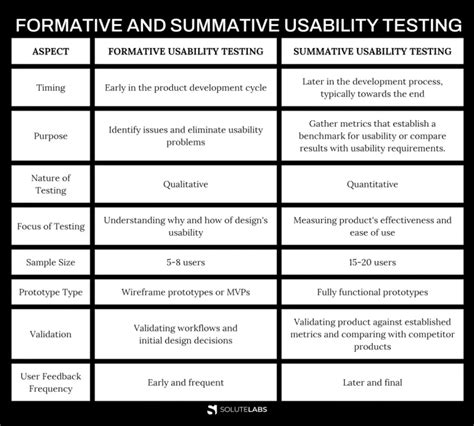 FORMATIVE AND SUMMATIVE USABILITY TESTING

| ASPECT | FORMATIVE USABILITY TESTING | SUMMATIVE USABILITY TESTING |
|---|---|---|
| Timing | Early in the product development cycle | Later in the development process, typically towards the end |
| Purpose | Identify issues and eliminate usability problems | Gather metrics that establish a benchmark for usability or compare results with usability requirements. |
| Nature of Testing | Qualitative | Quantitative |
| Focus of Testing | Understanding why and how of design's usability | Measuring product's effectiveness and ease of use |
| Sample Size | 5-8 users | 15-20 users |
| Prototype Type | Wireframe prototypes or MVPs | Fully functional prototypes |
| Validation | Validating workflows and initial design decisions | Validating product against established metrics and comparing with competitor products |
| User Feedback Frequency | Early and frequent | Later and final |

SOLUTELABS